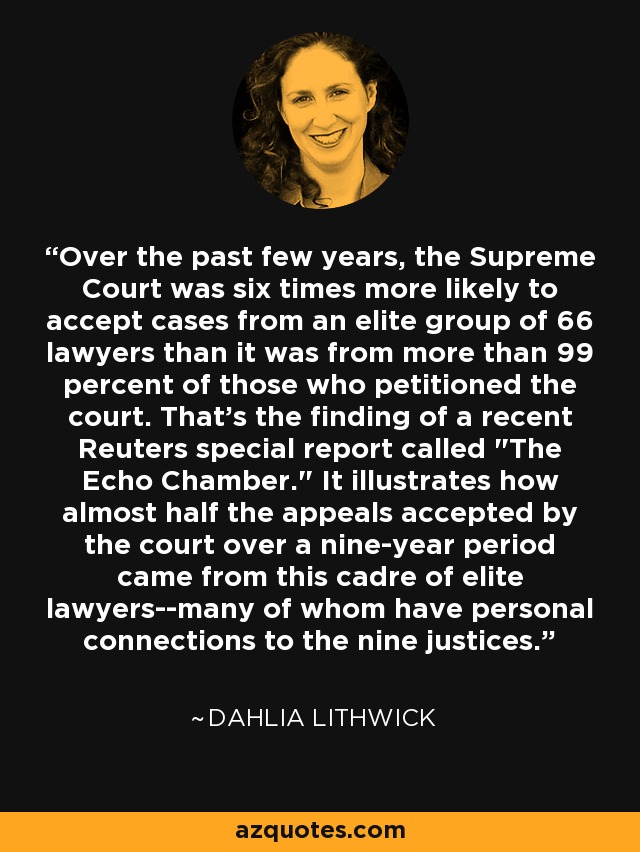 “Over the past few years, the Supreme Court was six times more likely to accept cases from an elite group of 66 lawyers than it was from more than 99 percent of those who petitioned the court. That’s the finding of a recent Reuters special report called "The Echo Chamber." It illustrates how almost half the appeals accepted by the court over a nine-year period came from this cadre of elite lawyers--many of whom have personal connections to the nine justices.”

~DAHLIA LITHWICK

azquotes.com